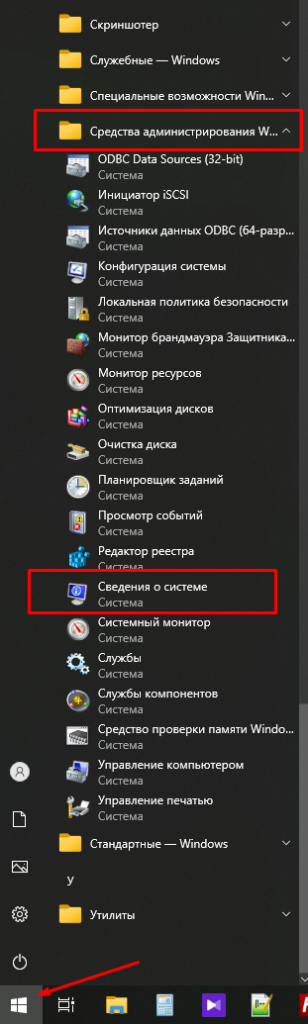 Скриншотер

Служебные — Windows

Специальные возможности Win...

Средства администрирования W...

ODBC Data Sources (32-bit)
Система

Инициатор iSCSI
Система

Источники данных ODBC (64-разр...
Система

Конфигурация системы
Система

Локальная политика безопасности
Система

Монитор брандмауэра Защитника...
Система

Монитор ресурсов
Система

Оптимизация дисков
Система

Очистка диска
Система

Планировщик заданий
Система

Просмотр событий
Система

Редактор реестра
Система

Сведения о системе
Система

Системный монитор
Система

Службы
Система

Службы компонентов
Система

Средство проверки памяти Windo...
Система

Управление компьютером
Система

Управление печатью
Система

Стандартные — Windows

У

Утилиты